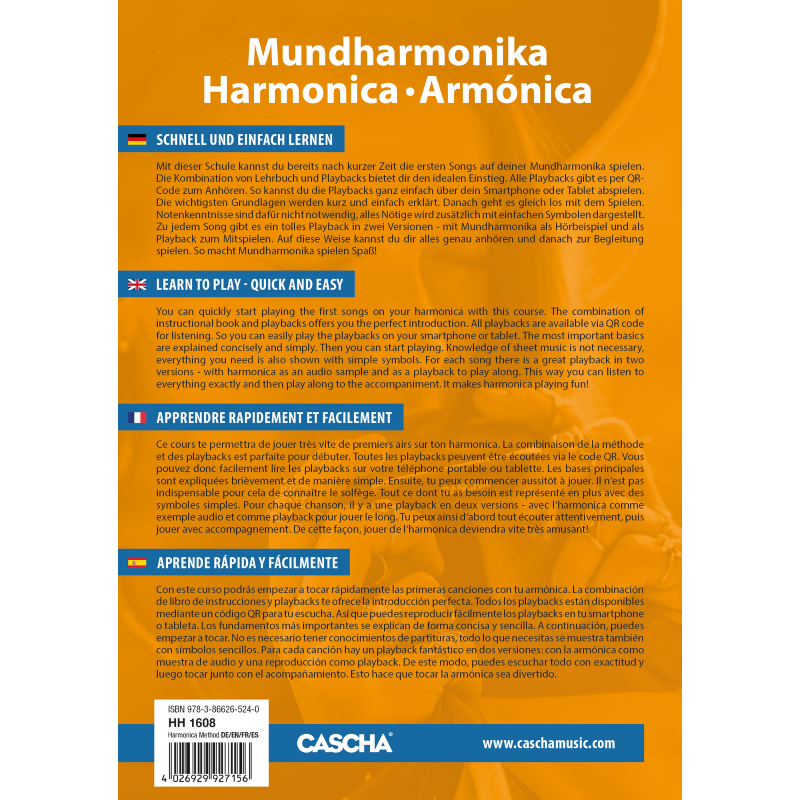 Mundharmonika
Harmonica • Armónica

SCHNELL UND EINFACH LERNEN

Mit dieser Schule kannst du bereits nach kurzer Zeit die ersten Songs auf deiner Mundharmonika spielen. Die Kombination von Lehrbuch und Playbacks bietet dir den idealen Einstieg. Alle Playbacks gibt es per QR-Code zum Anhören. So kannst du die Playbacks ganz einfach über dein Smartphone oder Tablet abspielen. Die wichtigsten Grundlagen werden kurz und einfach erklärt. Danach geht es gleich los mit dem Spielen. Notenkenntnisse sind dafür nicht notwendig, alles Nötige wird zusätzlich mit einfachen Symbolen dargestellt. Zu jedem Song gibt es ein tolles Playback in zwei Versionen - mit Mundharmonika als Hörbeispiel und als Playback zum Mitspielen. Auf diese Weise kannst du dir alles genau anhören und danach zur Begleitung spielen. So macht Mundharmonika spielen Spaß!

LEARN TO PLAY - QUICK AND EASY

You can quickly start playing the first songs on your harmonica with this course. The combination of instructional book and playbacks offers you the perfect introduction. All playbacks are available via QR code for listening. So you can easily play the playbacks on your smartphone or tablet. The most important basics are explained concisely and simply. Then you can start playing. Knowledge of sheet music is not necessary, everything you need is also shown with simple symbols. For each song there is a great playback in two versions - with harmonica as an audio sample and as a playback to play along. This way you can listen to everything exactly and then play along to the accompaniment. It makes harmonica playing fun!

APPRENDRE RAPIDEMENT ET FACILEMENT

Ce cours te permettra de jouer très vite de premiers airs sur ton harmonica. La combinaison de la méthode et des playbacks est parfaite pour débuter. Toutes les playbacks peuvent être écoutées via le code QR. Vous pouvez donc facilement lire les playbacks sur votre téléphone portable ou tablette. Les bases principales sont expliquées brièvement et de manière simple. Ensuite, tu peux commencer aussitôt à jouer. Il n'est pas indispensable pour cela de connaître le solfège. Tout ce dont tu as besoin est représenté en plus avec des symboles simples. Pour chaque chanson, il y a une playback en deux versions - avec l'harmonica comme exemple audio et comme playback pour jouer le long. Tu peux ainsi d'abord tout écouter attentivement, puis jouer avec accompagnement. De cette façon, jouer de l'harmonica deviendra vite très amusant!

APRENDE RÁPIDA Y FÁCILMENTE

Con este curso podrás empezar a tocar rápidamente las primeras canciones con tu armónica. La combinación de libro de instrucciones y playbacks te ofrece la introducción perfecta. Todos los playbacks están disponibles mediante un código QR para tu escucha. Así que puedes reproducir fácilmente los playbacks en tu smartphone o tableta. Los fundamentos más importantes se explican de forma concisa y sencilla. A continuación, puedes empezar a tocar. No es necesario tener conocimientos de partituras, todo lo que necesitas se muestra también con símbolos sencillos. Para cada canción hay un playback fantástico en dos versiones: con la armónica como muestra de audio y una reproducción como playback. De este modo, puedes escuchar todo con exactitud y luego tocar junto con el acompañamiento. Esto hace que tocar la armónica sea divertido.

ISBN 978-3-86626-524-0
HH 1608
Harmonica Method DE/EN/FR/ES
4 026929 927156

CASCHA®

www.caschamusic.com